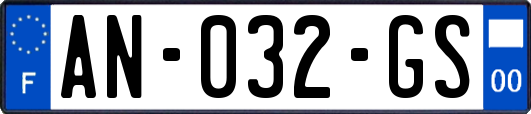 F
AN-032-GS
00